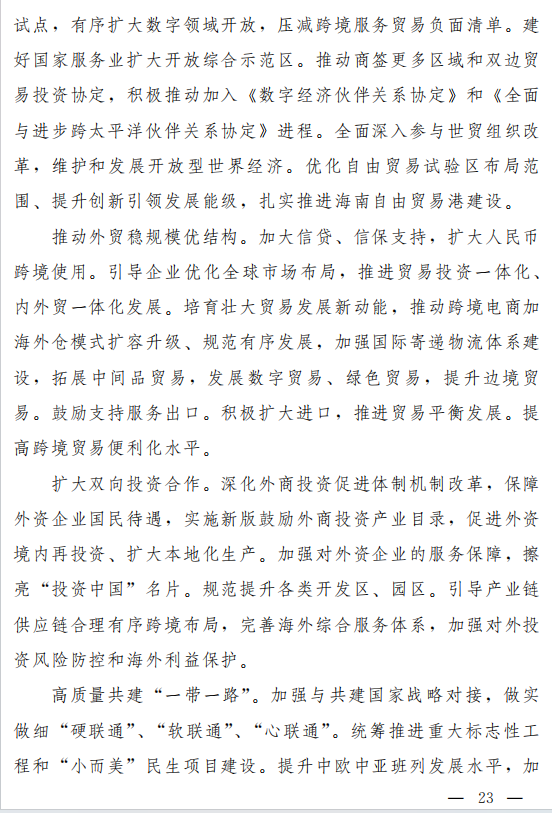 试点，有序扩大数字领域开放，压减跨境服务贸易负面清单。建好国家服务业扩大开放综合示范区。推动商签更多区域和双边贸易投资协定，积极推动加入《数字经济伙伴关系协定》和《全面与进步跨太平洋伙伴关系协定》进程。全面深入参与世贸组织改革，维护和发展开放型世界经济。优化自由贸易试验区布局范围、提升创新引领发展能级，扎实推进海南自由贸易港建设。

推动外贸稳规模优结构。加大信贷、信保支持，扩大人民币跨境使用。引导企业优化全球市场布局，推进贸易投资一体化、内外贸一体化发展。培育壮大贸易发展新动能，推动跨境电商加海外仓模式扩容升级、规范有序发展，加强国际寄递物流体系建设，拓展中间品贸易，发展数字贸易、绿色贸易，提升边境贸易。鼓励支持服务出口。积极扩大进口，推进贸易平衡发展。提高跨境贸易便利化水平。

扩大双向投资合作。深化外商投资促进体制机制改革，保障外资企业国民待遇，实施新版鼓励外商投资产业目录，促进外资境内再投资、扩大本地化生产。加强对外资企业的服务保障，擦亮“投资中国”名片。规范提升各类开发区、园区。引导产业链供应链合理有序跨境布局，完善海外综合服务体系，加强对外投资风险防控和海外利益保护。

高质量共建“一带一路”。加强与共建国家战略对接，做实做细“硬联通”、“软联通”、“心联通”。统筹推进重大标志性工程和“小而美”民生项目建设。提升中欧中亚班列发展水平，加

— 23 —